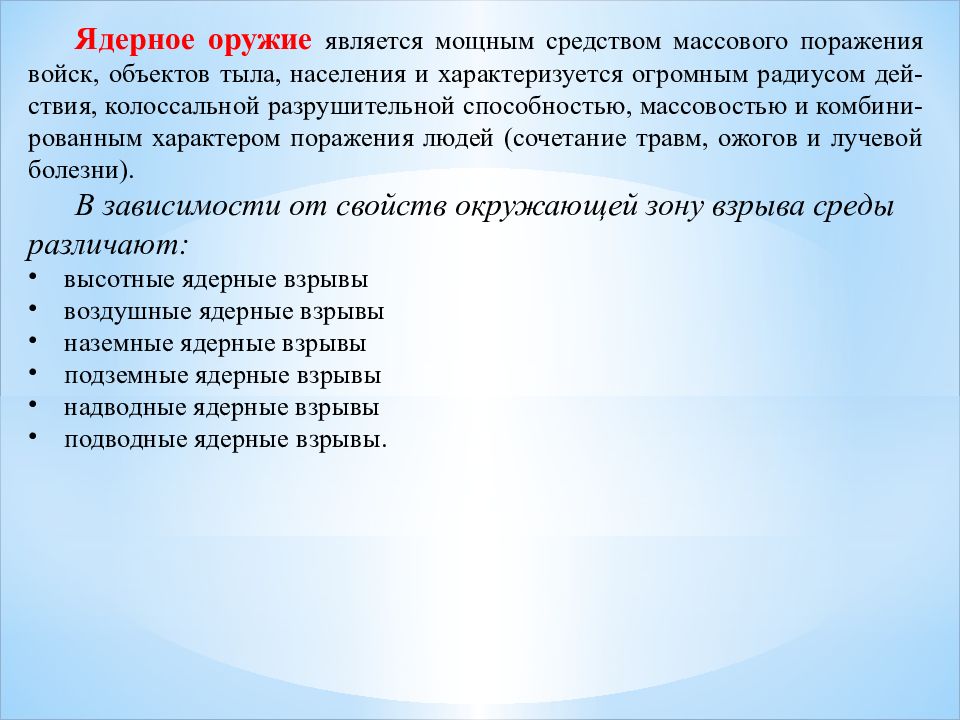 Ядерное оружие является мощным средством массового поражения войск, объектов тыла, населения и характеризуется огромным радиусом действия, колоссальной разрушительной способностью, массовостью и комбинированным характером поражения людей (сочетание травм, ожогов и лучевой болезни).

В зависимости от свойств окружающей зону взрыва среды различают:
• высотные ядерные взрывы
• воздушные ядерные взрывы
• наземные ядерные взрывы
• подземные ядерные взрывы
• надводные ядерные взрывы
• подводные ядерные взрывы.